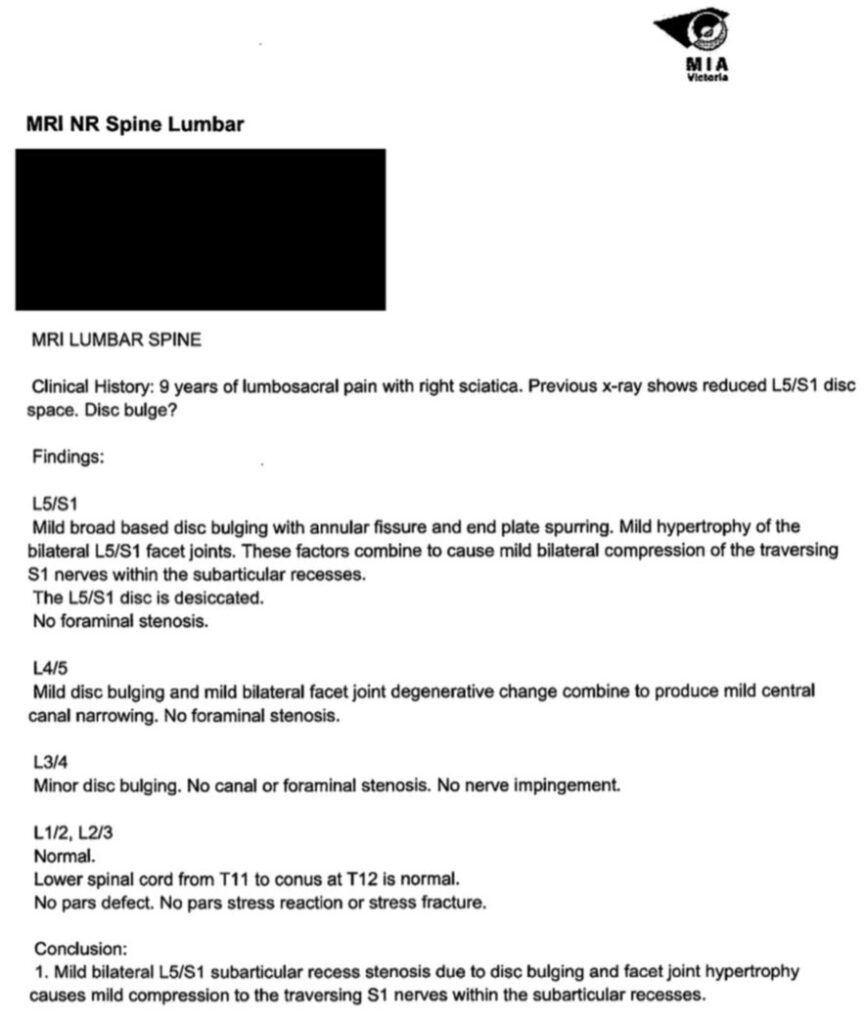 MIA
Victoria

MRI NR Spine Lumbar

MRI LUMBAR SPINE

Clinical History: 9 years of lumbosacral pain with right sciatica. Previous x-ray shows reduced L5/S1 disc space. Disc bulge?

Findings:

L5/S1
Mild broad based disc bulging with annular fissure and end plate spurring. Mild hypertrophy of the bilateral L5/S1 facet joints. These factors combine to cause mild bilateral compression of the traversing S1 nerves within the subarticular recesses.
The L5/S1 disc is desiccated.
No foraminal stenosis.

L4/5
Mild disc bulging and mild bilateral facet joint degenerative change combine to produce mild central canal narrowing. No foraminal stenosis.

L3/4
Minor disc bulging. No canal or foraminal stenosis. No nerve impingement.

L1/2, L2/3
Normal.
Lower spinal cord from T11 to conus at T12 is normal.
No pars defect. No pars stress reaction or stress fracture.

Conclusion:
1. Mild bilateral L5/S1 subarticular recess stenosis due to disc bulging and facet joint hypertrophy causes mild compression to the traversing S1 nerves within the subarticular recesses.